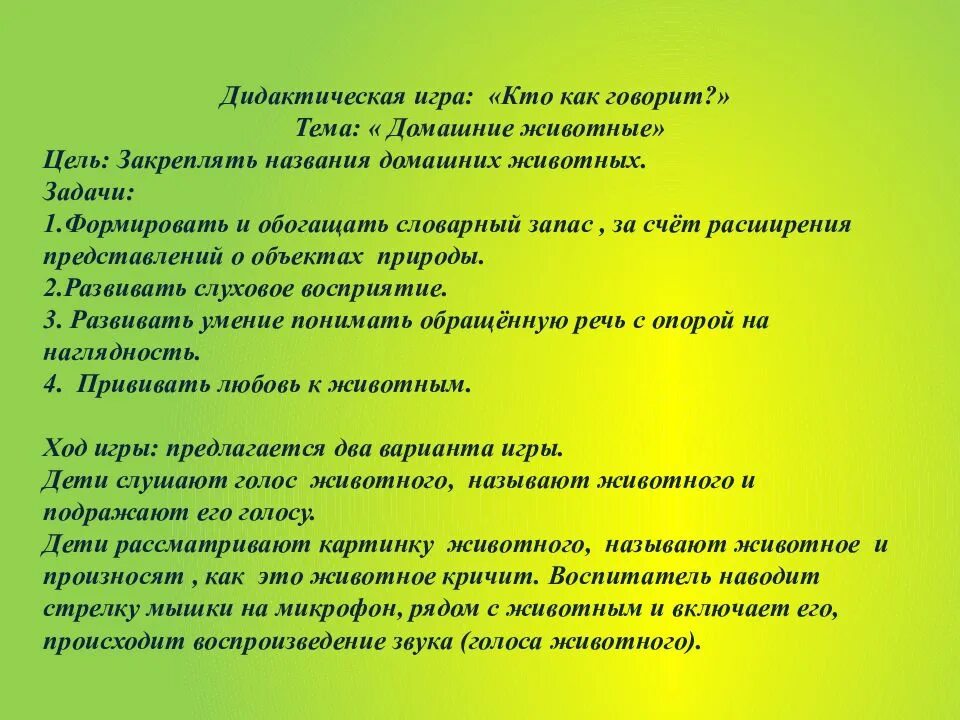 Дидактическая игра: «Кто как говорит?»
Тема: « Домашние животные»
Цель: Закреплять названия домашних животных.
Задачи:
1.Формировать и обогащать словарный запас , за счёт расширения представлений о объектах природы.
2.Развивать слуховое восприятие.
3. Развивать умение понимать обращённую речь с опорой на наглядность.
4. Прививать любовь к животным.

Ход игры: предлагается два варианта игры.
Дети слушают голос животного, называют животного и подражают его голосу.
Дети рассматривают картинку животного, называют животное и произносят , как это животное кричит. Воспитатель наводит стрелку мышки на микрофон, рядом с животным и включает его, происходит воспроизведение звука (голоса животного).